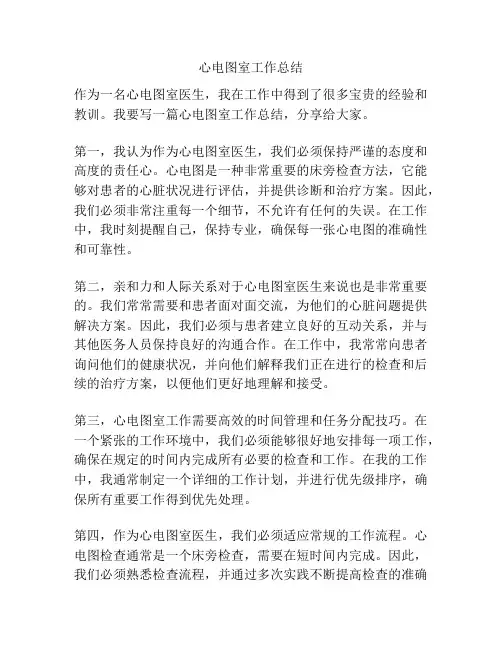 心电图室工作总结

作为一名心电图室医生，我在工作中得到了很多宝贵的经验和教训。我要写一篇心电图室工作总结，分享给大家。

第一，我认为作为心电图室医生，我们必须保持严谨的态度和高度的责任心。心电图是一种非常重要的床旁检查方法，它能够对患者的心脏状况进行评估，并提供诊断和治疗方案。因此，我们必须非常注重每一个细节，不允许有任何的失误。在工作中，我时刻提醒自己，保持专业，确保每一张心电图的准确性和可靠性。

第二，亲和力和人际关系对于心电图室医生来说也是非常重要的。我们常常需要和患者面对面交流，为他们的心脏问题提供解决方案。因此，我们必须与患者建立良好的互动关系，并与其他医务人员保持良好的沟通合作。在工作中，我常常向患者询问他们的健康状况，并向他们解释我们正在进行的检查和后续的治疗方案，以便他们更好地理解和接受。

第三，心电图室工作需要高效的时间管理和任务分配技巧。在一个紧张的工作环境中，我们必须能够很好地安排每一项工作，确保在规定的时间内完成所有必要的检查和工作。在我的工作中，我通常制定一个详细的工作计划，并进行优先级排序，确保所有重要工作得到优先处理。

第四，作为心电图室医生，我们必须适应常规的工作流程。心电图检查通常是一个床旁检查，需要在短时间内完成。因此，我们必须熟悉检查流程，并通过多次实践不断提高检查的准确